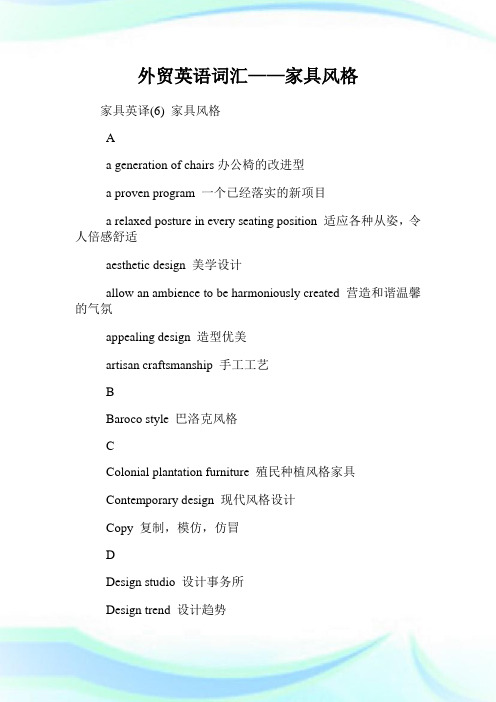 外贸英语词汇——家具风格

家具英译(6) 家具风格

A

a generation of chairs 办公椅的改进型

a proven program 一个已经落实的新项目

a relaxed posture in every seating position 适应各种从姿，令人倍感舒适

aesthetic design 美学设计

allow an ambience to be harmoniously created 营造和谐温馨的气氛

appealing design 造型优美

artisan craftsmanship 手工工艺

B

Baroco style 巴洛克风格

C

Colonial plantation furniture 殖民种植风格家具

Contemporary design 现代风格设计

Copy 复制，模仿，仿冒

D

Design studio 设计事务所

Design trend 设计趋势